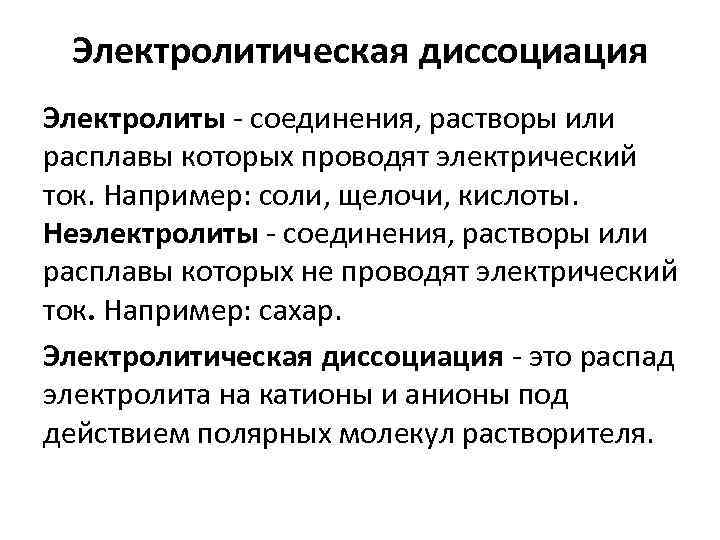 Электролитическая диссоциация

Электролиты - соединения, растворы или расплавы которых проводят электрический ток. Например: соли, щелочи, кислоты.
Неэлектролиты - соединения, растворы или расплавы которых не проводят электрический ток. Например: сахар.

Электролитическая диссоциация - это распад электролита на катионы и анионы под действием полярных молекул растворителя.